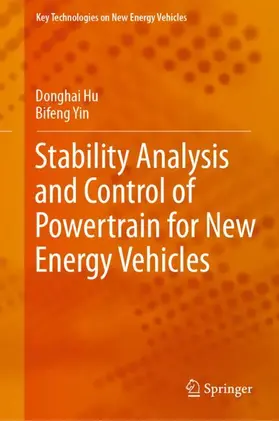 Key Technologies on New Energy Vehicles

Donghai Hu
Bifeng Yin

Stability Analysis and Control of Powertrain for New Energy Vehicles

Springer